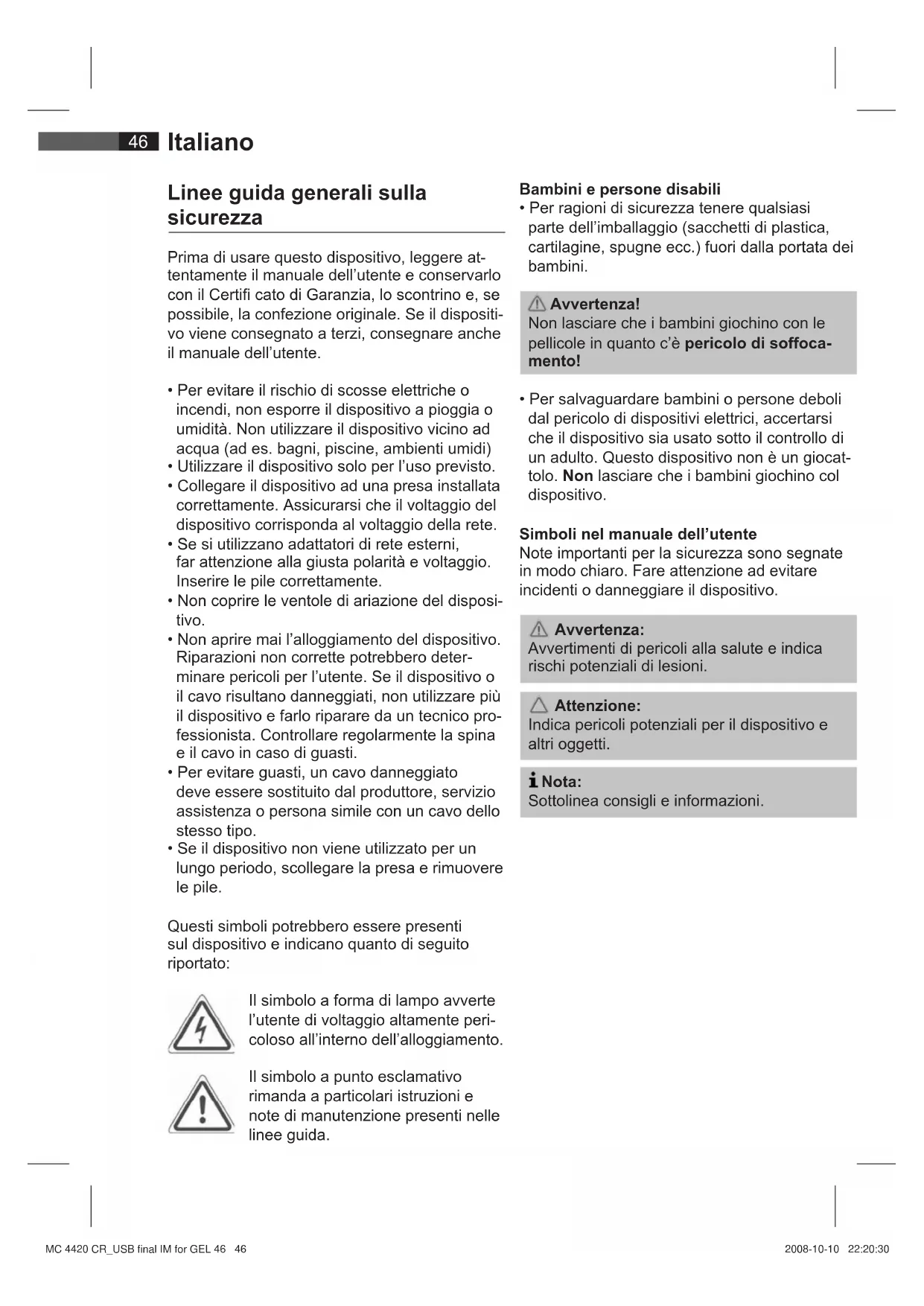 46 Italiano

Linee guida generali sulla sicurezza

Prima di usare questo dispositivo, leggere attentamente il manuale dell'utente e conservarlo con il Certifi cato di Garanzia, lo scontrino e, se possibile, la confezione originale. Se il dispositivo viene consegnato a terzi, consegnare anche il manuale dell'utente.

• Per evitare il rischio di scosse elettriche o incendi, non esporre il dispositivo a pioggia o umidità. Non utilizzare il dispositivo vicino ad acqua (ad es. bagni, piscine, ambienti umidi)
• Utilizzare il dispositivo solo per l'uso previsto.
• Collegare il dispositivo ad una presa installata correttamente. Assicurarsi che il voltaggio del dispositivo corrisponda al voltaggio della rete.
• Se si utilizzano adattatori di rete esterni, far attenzione alla giusta polarità e voltaggio. Inserire le pile correttamente.
• Non coprire le ventole di ariazione del dispositivo.
• Non aprire mai l'alloggiamento del dispositivo. Riparazioni non corrette potrebbero determinare pericoli per l'utente. Se il dispositivo o il cavo risultano danneggiati, non utilizzare più il dispositivo e farlo riparare da un tecnico professionista. Controllare regolarmente la spina e il cavo in caso di guasti.
• Per evitare guasti, un cavo danneggiato deve essere sostituito dal produttore, servizio assistenza o persona simile con un cavo dello stesso tipo.
• Se il dispositivo non viene utilizzato per un lungo periodo, scollegare la presa e rimuovere le pile.

Questi simboli potrebbero essere presenti sul dispositivo e indicano quanto di seguito riportato:

Il simbolo a forma di lampo avverte l'utente di voltaggio altamente pericoloso all'interno dell'alloggiamento.

Il simbolo a punto esclamativo rimanda a particolari istruzioni e note di manutenzione presenti nelle linee guida.

Bambini e persone disabili
• Per ragioni di sicurezza tenere qualsiasi parte dell'imballaggio (sacchetti di plastica, cartilagine, spugne ecc.) fuori dalla portata dei bambini.

Avvertenza!
Non lasciare che i bambini giochino con le pellicole in quanto c'è pericolo di soffocamento!

• Per salvaguardare bambini o persone deboli dal pericolo di dispositivi elettrici, accertarsi che il dispositivo sia usato sotto il controllo di un adulto. Questo dispositivo non è un giocattolo. Non lasciare che i bambini giochino col dispositivo.

Simboli nel manuale dell'utente
Note importanti per la sicurezza sono segnate in modo chiaro. Fare attenzione ad evitare incidenti o danneggiare il dispositivo.

Avvertenza:
Avvertimenti di pericoli alla salute e indica rischi potenziali di lesioni.

Attenzione:
Indica pericoli potenziali per il dispositivo e altri oggetti.

Nota:
Sottolinea consigli e informazioni.

MC 4420 CR_USB final IM for GEL 46 46 2008-10-10 22:20:30